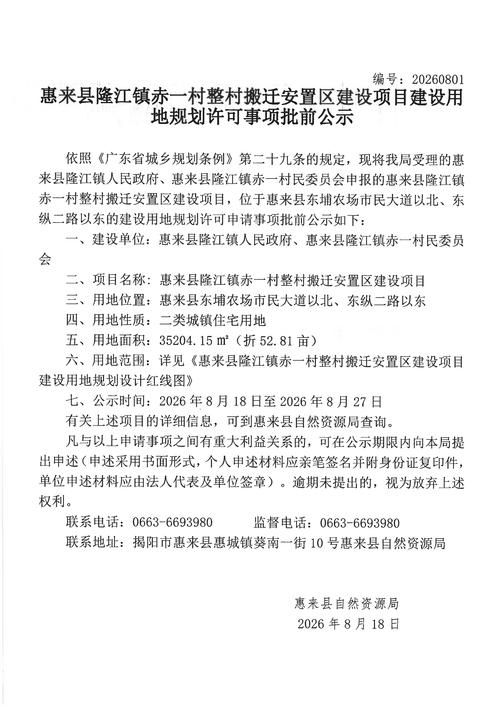 编号：20260801

惠来县隆江镇赤一村整村搬迁安置区建设项目建设用地规划许可事项批前公示

依照《广东省城乡规划条例》第二十九条的规定，现将我局受理的惠来县隆江镇人民政府、惠来县隆江镇赤一村民委员会申报的惠来县隆江镇赤一村整村搬迁安置区建设项目，位于惠来县东埔农场市民大道以北、东纵二路以东的建设用地规划许可申请事项批前公示如下：

一、建设单位：惠来县隆江镇人民政府、惠来县隆江镇赤一村民委员会

二、项目名称：惠来县隆江镇赤一村整村搬迁安置区建设项目

三、用地位置：惠来县东埔农场市民大道以北、东纵二路以东

四、用地性质：二类城镇住宅用地

五、用地面积：35204.15 ㎡（折 52.81 亩）

六、用地范围：详见《惠来县隆江镇赤一村整村搬迁安置区建设项目建设用地规划设计红线图》

七、公示时间：2026 年 8 月 18 日至 2026 年 8 月 27 日

有关上述项目的详细信息，可到惠来县自然资源局查询。

凡与以上申请事项之间有重大利益关系的，可在公示期限内向本局提出申述（申述采用书面形式，个人申述材料应亲笔签名并附身份证复印件，单位申述材料应由法人代表及单位签章）。逾期未提出的，视为放弃上述权利。

联系电话：0663-6693980　　监督电话：0663-6693980

联系地址：揭阳市惠来县惠城镇葵南一街 10 号惠来县自然资源局

惠来县自然资源局
2026 年 8 月 18 日